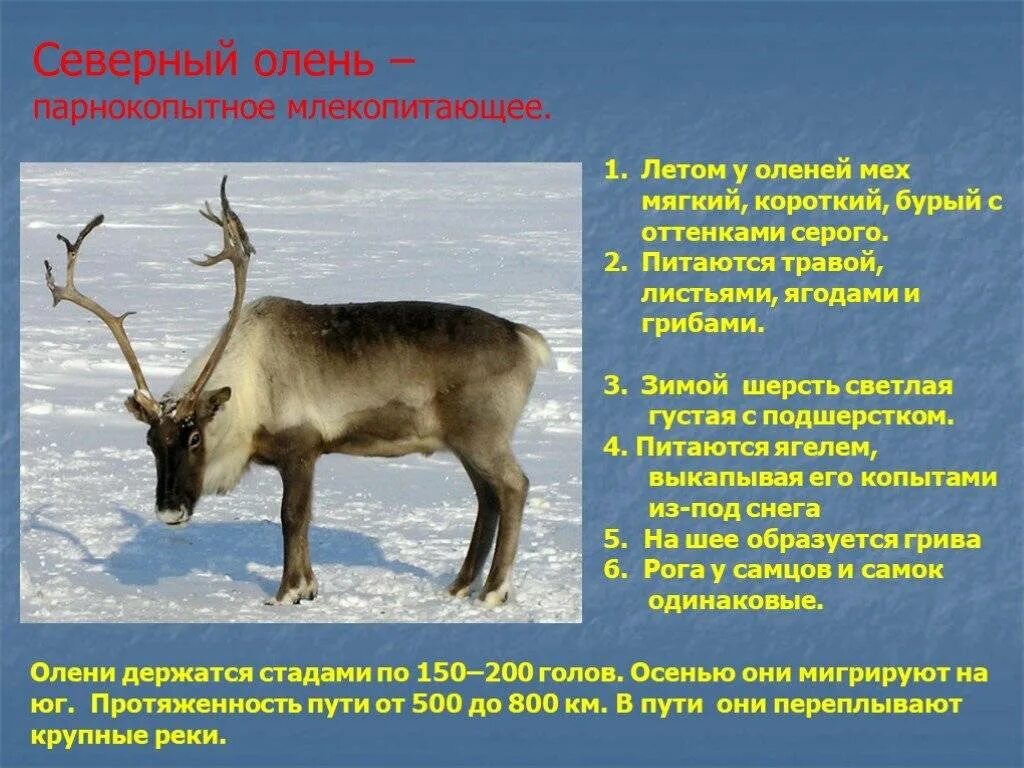 Северный олень –
парнокопытное млекопитающее.

1. Летом у оленей мех мягкий, короткий, бурый с оттенками серого.
2. Питаются травой, листьями, ягодами и грибами.

3. Зимой шерсть светлая густая с подшерстком.
4. Питаются ягелем, выкапывая его копытами из-под снега
5. На шее образуется грива
6. Рога у самцов и самок одинаковые.

Олени держатся стадами по 150–200 голов. Осенью они мигрируют на юг. Протяженность пути от 500 до 800 км. В пути они переплывают крупные реки.